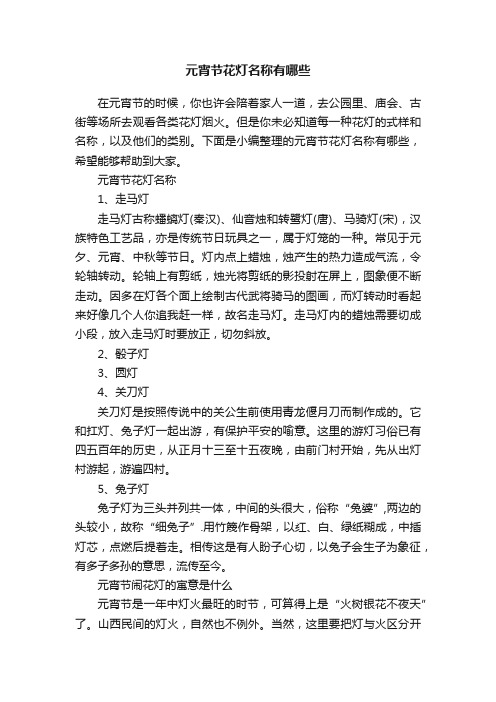 元宵节花灯名称有哪些

在元宵节的时候，你也许会陪着家人一道，去公园里、庙会、古街等场所去观看各类花灯烟火。但是你未必知道每一种花灯的式样和名称，以及他们的类别。下面是小编整理的元宵节花灯名称有哪些，希望能够帮助到大家。

元宵节花灯名称

1、走马灯

走马灯古称蟠螭灯(秦汉)、仙音烛和转鹭灯(唐)、马骑灯(宋)，汉族特色工艺品，亦是传统节日玩具之一，属于灯笼的一种。常见于元夕、元宵、中秋等节日。灯内点上蜡烛，烛产生的热力造成气流，令轮轴转动。轮轴上有剪纸，烛光将剪纸的影投射在屏上，图象便不断走动。因多在灯各个面上绘制古代武将骑马的图画，而灯转动时看起来好像几个人你追我赶一样，故名走马灯。走马灯内的蜡烛需要切成小段，放入走马灯时要放正，切勿斜放。

2、骰子灯

3、圆灯

4、关刀灯

关刀灯是按照传说中的关公生前使用青龙偃月刀而制作成的。它和扛灯、兔子灯一起出游，有保护平安的喻意。这里的游灯习俗已有四五百年的历史，从正月十三至十五夜晚，由前门村开始，先从出灯村游起，游遍四村。

5、兔子灯

兔子灯为三头并列共一体，中间的头很大，俗称“兔婆”,两边的头较小，故称“细兔子”.用竹篾作骨架，以红、白、绿纸糊成，中插灯芯，点燃后提着走。相传这是有人盼子心切，以兔子会生子为象征，有多子多孙的意思，流传至今。

元宵节闹花灯的寓意是什么

元宵节是一年中灯火最旺的时节，可算得上是“火树银花不夜天”了。山西民间的灯火，自然也不例外。当然，这里要把灯与火区分开